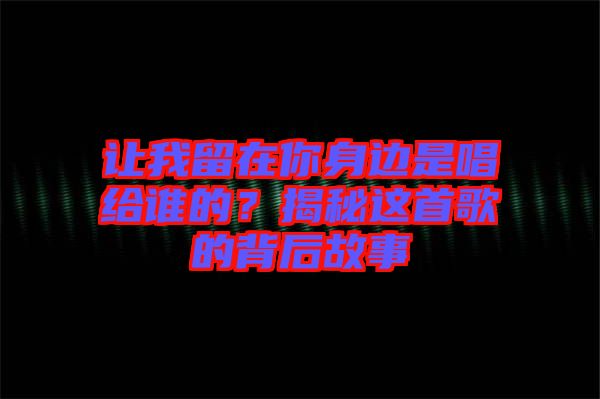 让我留在你身边是唱给谁的？揭秘这首歌的背后故事